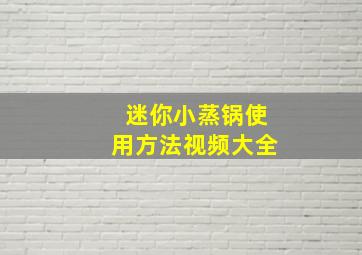 迷你小蒸锅使用方法视频大全